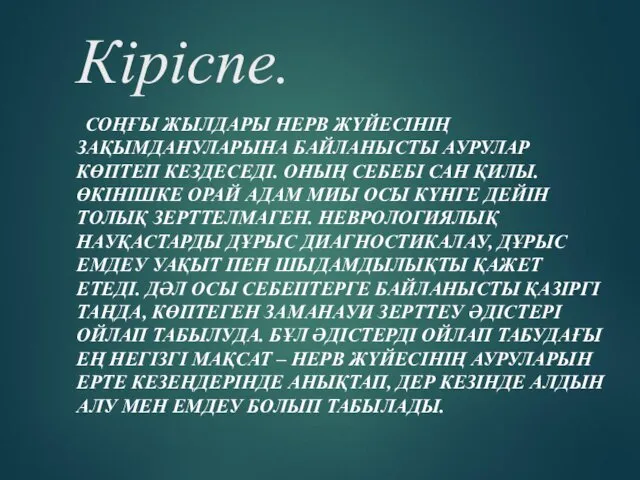 Кіріспе.

СОҢҒЫ ЖЫЛДАРЫ НЕРВ ЖҮЙЕСІНІҢ ЗАҚЫМДАНУЛАРЫНА БАЙЛАНЫСТЫ АУРУЛАР КӨПТЕП КЕЗДЕСЕДІ. ОНЫҢ СЕБЕБІ САН ҚИЛЫ. ӨКІНІШКЕ ОРАЙ АДАМ МИЫ ОСЫ КҮНГЕ ДЕЙІН ТОЛЫҚ ЗЕРТТЕЛМАГЕН. НЕВРОЛОГИЯЛЫҚ НАУҚАСТАРДЫ ДҰРЫС ДИАГНОСТИКАЛАУ, ДҰРЫС ЕМДЕУ УАҚЫТ ПЕН ШЫДАМДЫЛЫҚТЫ ҚАЖЕТ ЕТЕДІ. ДӘЛ ОСЫ СЕБЕПТЕРГЕ БАЙЛАНЫСТЫ ҚАЗІРГІ ТАҢДА, КӨПТЕГЕН ЗАМАНАУИ ЗЕРТТЕУ ӘДІСТЕРІ ОЙЛАП ТАБЫЛУДА. БҰЛ ӘДІСТЕРДІ ОЙЛАП ТАБУДАҒЫ ЕҢ НЕГІЗГІ МАҚСАТ – НЕРВ ЖҮЙЕСІНІҢ АУРУЛАРЫН ЕРТЕ КЕЗЕҢДЕРІНДЕ АНЫҚТАП, ДЕР КЕЗІНДЕ АЛДЫН АЛУ МЕН ЕМДЕУ БОЛЫП ТАБЫЛАДЫ.